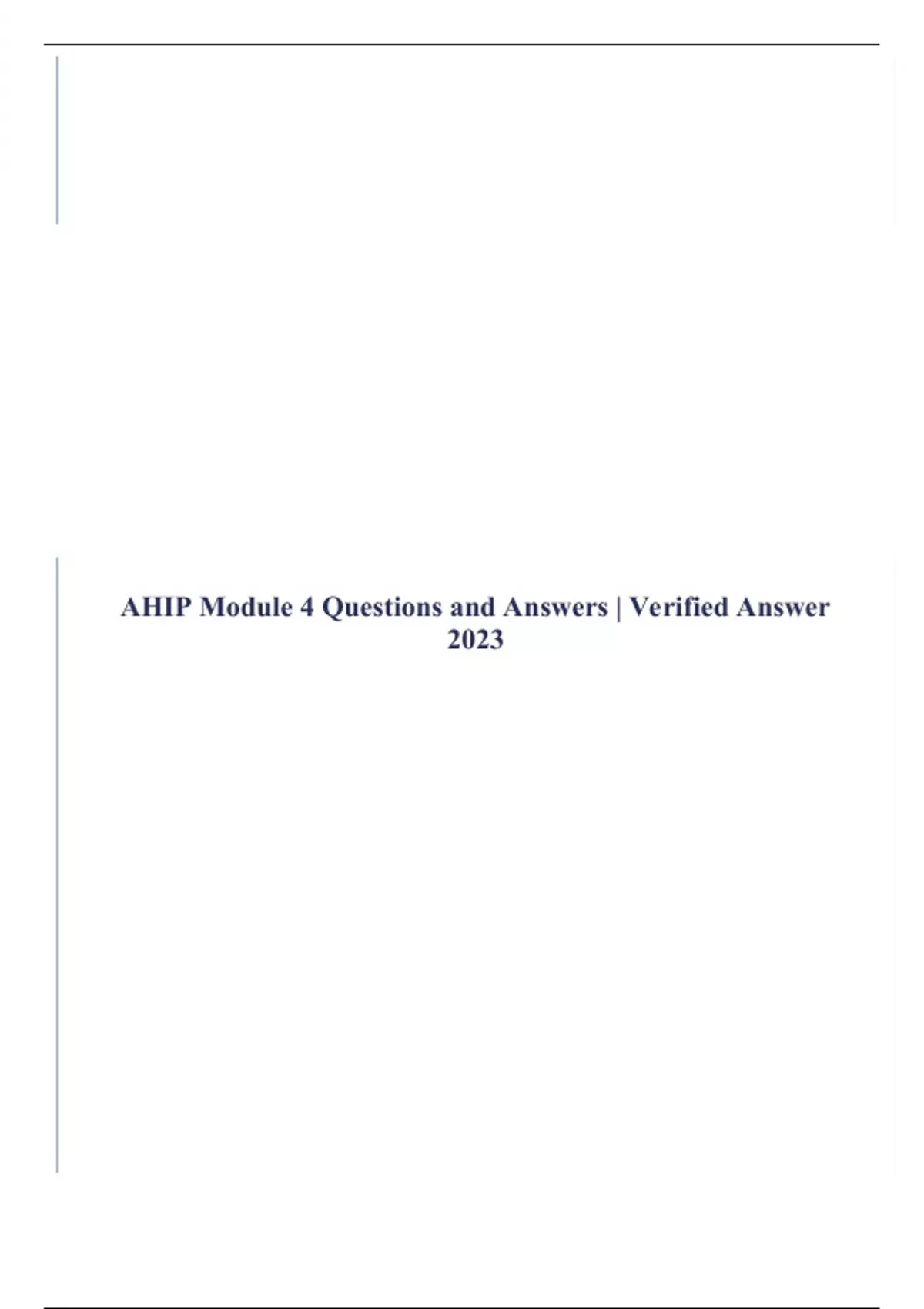 AHIP Module 4 Questions and Answers | Verified Answer 2023